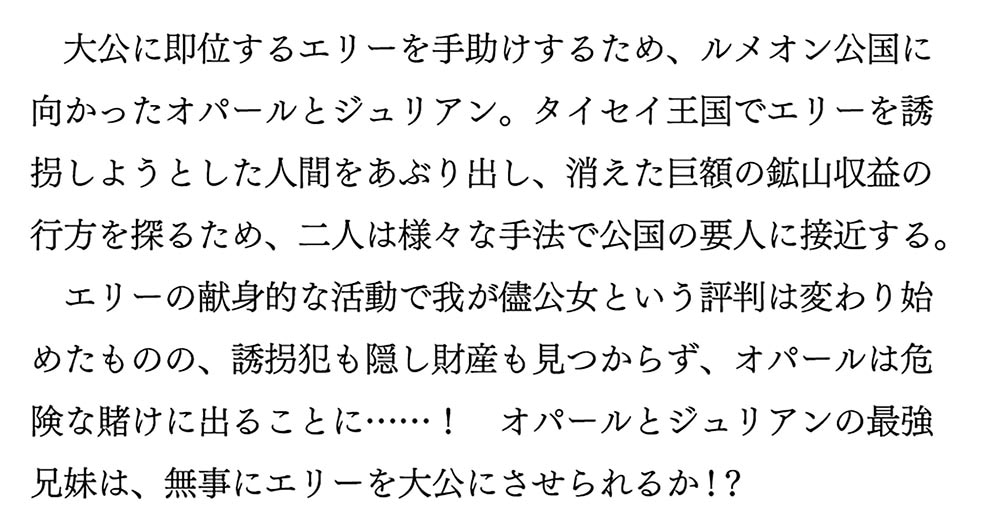 大公に即位するエリーを手助けするため、ルメオン公国に向かったオパールとジュリアン。タイセイ王国でエリーを誘拐しようとした人間をあぶり出し、消えた巨額の鉱山収益の行方を探るため、二人は様々な手法で公国の要人に接近する。
エリーの献身的な活動で我が儘公女という評判は変わり始めたものの、誘拐犯も隠し財産も見つからず、オパールは危険な賭けに出ることに……！　オパールとジュリアンの最強兄妹は、無事にエリーを大公にさせられるか!?